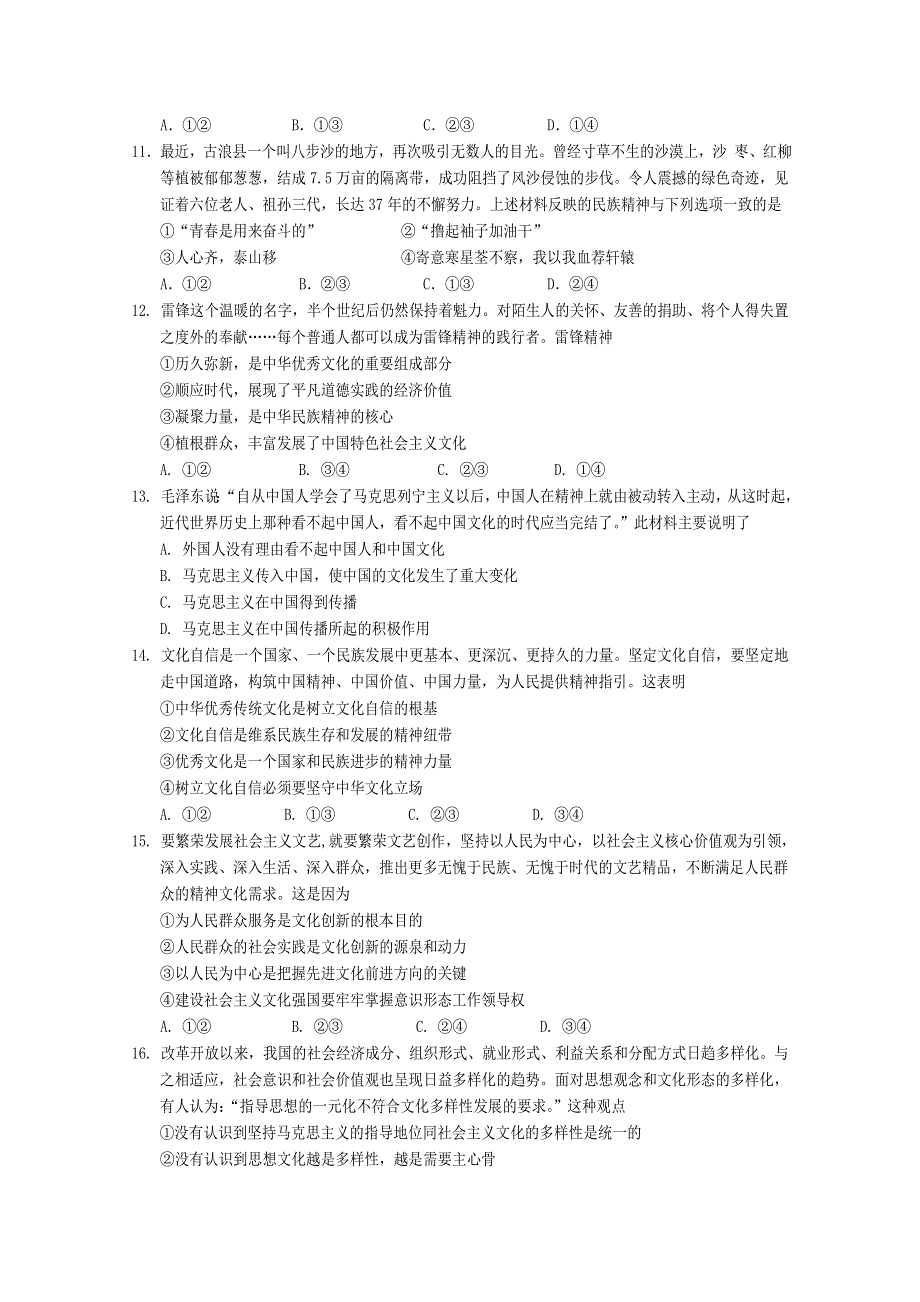 A. ①②　　　B. ①③　　　C. ②③　　　D. ①④

11. 最近，古浪县一个叫八步沙的地方，再次吸引无数人的目光。曾经寸草不生的沙漠上，沙 枣、红柳等植被郁郁葱葱，结成 7.5 万亩的隔离带，成功阻挡了风沙侵蚀的步伐。令人震撼的绿色奇迹，见证着六位老人、祖孙三代，长达 37 年的不懈努力。上述材料反映的民族精神与下列选项一致的是

①“青春是用来奋斗的”　　　②“撸起袖子加油干”

③人心齐，泰山移　　　④寄意寒星荃不察，我以我血荐轩辕

A. ①②　　　B. ②③　　　C. ①③　　　D. ②④

12. 雷锋这个温暖的名字，半个世纪后仍然保持着魅力。对陌生人的关怀、友善的捐助、将个人得失置之度外的奉献……每个普通人都可以成为雷锋精神的践行者。雷锋精神

①历久弥新，是中华优秀文化的重要组成部分

②顺应时代，展现了平凡道德实践的经济价值

③凝聚力量，是中华民族精神的核心

④植根群众，丰富发展了中国特色社会主义文化

A. ①②　　　B. ③④　　　C. ②③　　　D. ①④

13. 毛泽东说“自从中国人学会了马克思列宁主义以后，中国人在精神上就由被动转入主动，从这时起，近代世界历史上那种看不起中国人，看不起中国文化的时代应当完结了。”此材料主要说明了

A. 外国人没有理由看不起中国人和中国文化

B. 马克思主义传入中国，使中国的文化发生了重大变化

C. 马克思主义在中国得到传播

D. 马克思主义在中国传播所起的积极作用

14. 文化自信是一个国家、一个民族发展中更基本、更深沉、更持久的力量。坚定文化自信，要坚定地走中国道路，构筑中国精神、中国价值、中国力量，为人民提供精神指引。这表明

①中华优秀传统文化是树立文化自信的根基

②文化自信是维系民族生存和发展的精神纽带

③优秀文化是一个国家和民族进步的精神力量

④树立文化自信必须要坚守中华文化立场

A. ①②　　　B. ①③　　　C. ②③　　　D. ③④

15. 要繁荣发展社会主义文艺，就要繁荣文艺创作，坚持以人民为中心，以社会主义核心价值观为引领，深入实践、深入生活、深入群众，推出更多无愧于民族、无愧于时代的文艺精品，不断满足人民群众的精神文化需求。这是因为

①为人民群众服务是文化创新的根本目的

②人民群众的社会实践是文化创新的源泉和动力

③以人民为中心是把握先进文化前进方向的关键

④建设社会主义文化强国要牢牢掌握意识形态工作领导权

A. ①②　　　B. ②③　　　C. ②④　　　D. ③④

16. 改革开放以来，我国的社会经济成分、组织形式、就业形式、利益关系和分配方式日趋多样化。与之相适应，社会意识和社会价值观也呈现日益多样化的趋势。面对思想观念和文化形态的多样化，有人认为：“指导思想的一元化不符合文化多样性发展的要求。”这种观点

①没有认识到坚持马克思主义的指导地位同社会主义文化的多样性是统一的

②没有认识到思想文化越是多样性，越是需要主心骨